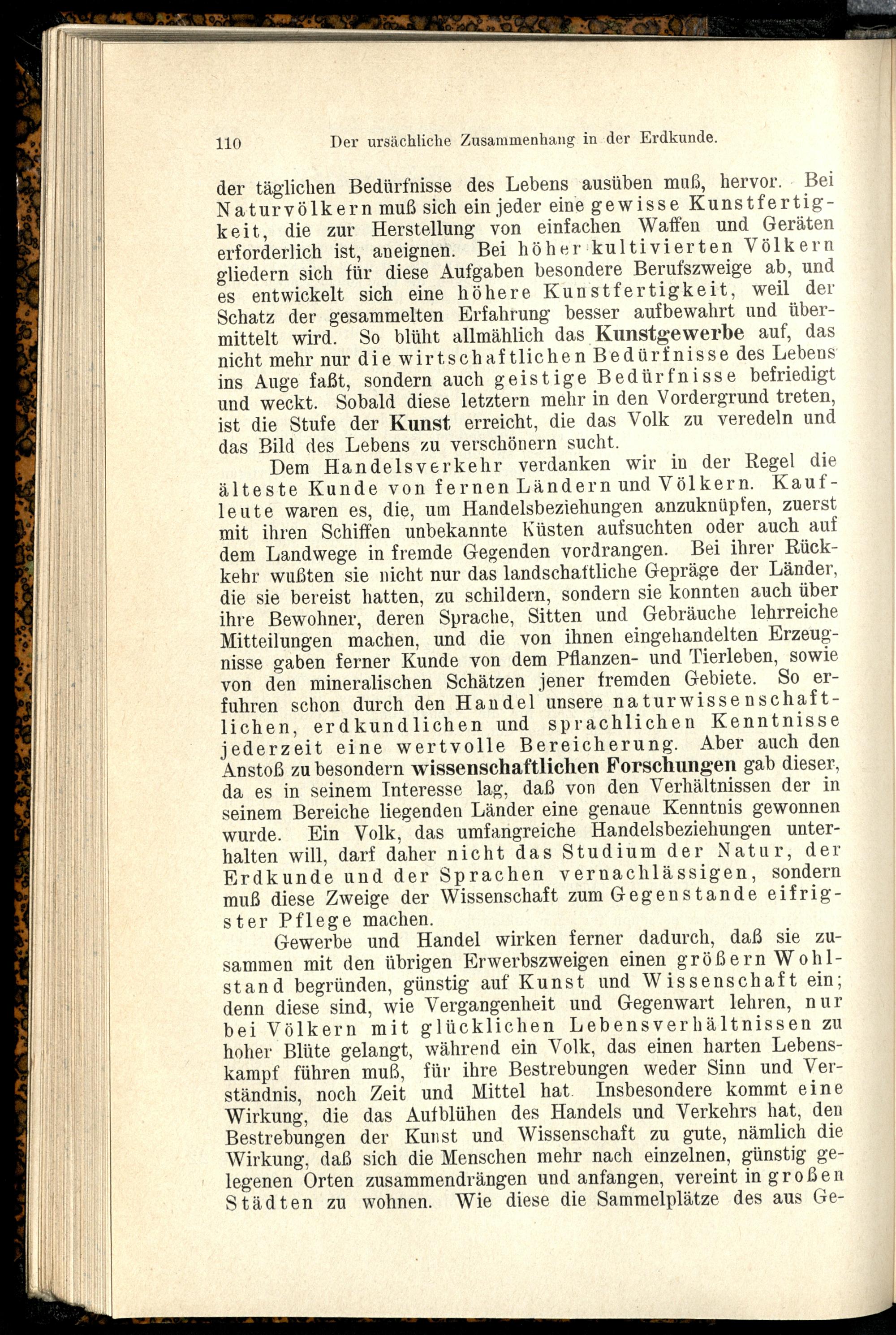 110 Der ursächliche Zusammenhang in der Erdkunde.

der täglichen Bedürfnisse des Lebens ausüben muß, hervor. Bei Naturvölkern muß sich ein jeder eine gewisse Kunstfertigkeit, die zur Herstellung von einfachen Waffen und Geräten erforderlich ist, aneignen. Bei höher kultivierten Völkern gliedern sich für diese Aufgaben besondere Berufszweige ab, und es entwickelt sich eine höhere Kunstfertigkeit, weil der Schatz der gesammelten Erfahrung besser aufbewahrt und übermittelt wird. So blüht allmählich das Kunstgewerbe auf, das nicht mehr nur die wirtschaftlichen Bedürfnisse des Lebens ins Auge faßt, sondern auch geistige Bedürfnisse befriedigt und weckt. Sobald diese letztern mehr in den Vordergrund treten, ist die Stufe der Kunst erreicht, die das Volk zu veredeln und das Bild des Lebens zu verschönern sucht.

Dem Handelsverkehr verdanken wir in der Regel die älteste Kunde von fernen Ländern und Völkern. Kaufleute waren es, die, um Handelsbeziehungen anzuknüpfen, zuerst mit ihren Schiffen unbekannte Küsten aufsuchten oder auch auf dem Landwege in fremde Gegenden vordrangen. Bei ihrer Rückkehr wußten sie nicht nur das landschaftliche Gepräge der Länder, die sie bereist hatten, zu schildern, sondern sie konnten auch über ihre Bewohner, deren Sprache, Sitten und Gebräuche lehrreiche Mitteilungen machen, und die von ihnen eingehandelten Erzeugnisse gaben ferner Kunde von dem Pflanzen- und Tierleben, sowie von den mineralischen Schätzen jener fremden Gebiete. So erfuhren schon durch den Handel unsere naturwissenschaftlichen, erdkundlichen und sprachlichen Kenntnisse jederzeit eine wertvolle Bereicherung. Aber auch den Anstoß zu besondern wissenschaftlichen Forschungen gab dieser, da es in seinem Interesse lag, daß von den Verhältnissen der in seinem Bereiche liegenden Länder eine genaue Kenntnis gewonnen wurde. Ein Volk, das umfangreiche Handelsbeziehungen unterhalten will, darf daher nicht das Studium der Natur, der Erdkunde und der Sprachen vernachlässigen, sondern muß diese Zweige der Wissenschaft zum Gegenstande eifrigster Pflege machen.

Gewerbe und Handel wirken ferner dadurch, daß sie zusammen mit den übrigen Erwerbszweigen einen größern Wohlstand begründen, günstig auf Kunst und Wissenschaft ein; denn diese sind, wie Vergangenheit und Gegenwart lehren, nur bei Völkern mit glücklichen Lebensverhältnissen zu hoher Blüte gelangt, während ein Volk, das einen harten Lebenskampf führen muß, für ihre Bestrebungen weder Sinn und Verständnis, noch Zeit und Mittel hat. Insbesondere kommt eine Wirkung, die das Aufblühen des Handels und Verkehrs hat, den Bestrebungen der Kunst und Wissenschaft zu gute, nämlich die Wirkung, daß sich die Menschen mehr nach einzelnen, günstig gelegenen Orten zusammendrängen und anfangen, vereint in großen Städten zu wohnen. Wie diese die Sammelplätze des aus Ge-